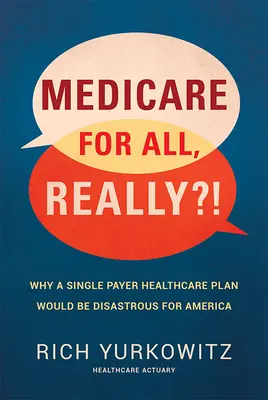 MEDICARE
FOR ALL,
REALLY?!

WHY A SINGLE PAYER HEALTHCARE PLAN
WOULD BE DISASTROUS FOR AMERICA

RICH YURKOWITZ
HEALTHCARE ACTUARY